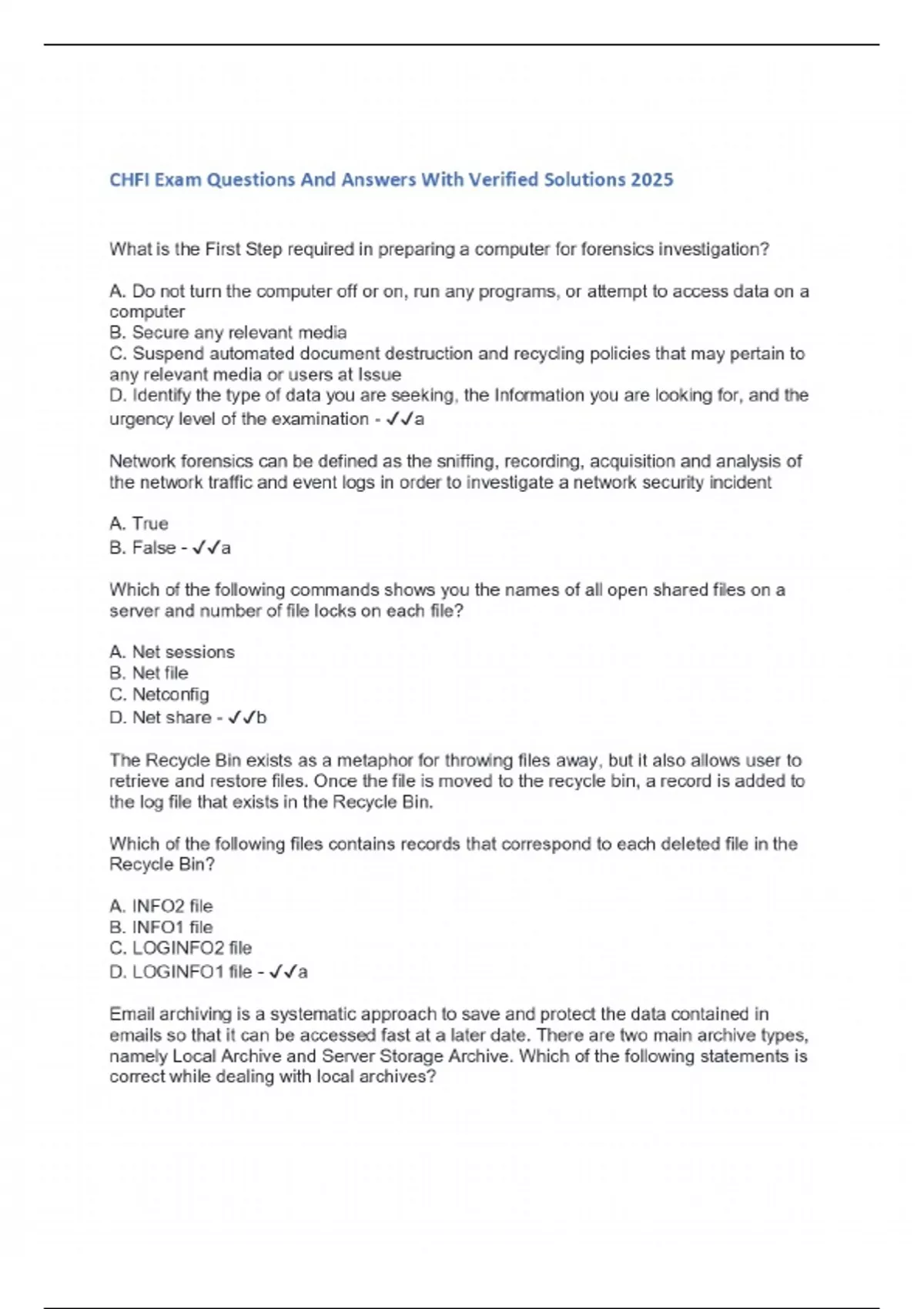 CHFI Exam Questions And Answers With Verified Solutions 2025

What is the First Step required in preparing a computer for forensics investigation?

A. Do not turn the computer off or on, run any programs, or attempt to access data on a computer
B. Secure any relevant media
C. Suspend automated document destruction and recycling policies that may pertain to any relevant media or users at Issue
D. Identify the type of data you are seeking, the Information you are looking for, and the urgency level of the examination - ✓✓a

Network forensics can be defined as the sniffing, recording, acquisition and analysis of the network traffic and event logs in order to investigate a network security incident

A. True
B. False - ✓✓a

Which of the following commands shows you the names of all open shared files on a server and number of file locks on each file?

A. Net sessions
B. Net file
C. Netconfig
D. Net share - ✓✓b

The Recycle Bin exists as a metaphor for throwing files away, but it also allows user to retrieve and restore files. Once the file is moved to the recycle bin, a record is added to the log file that exists in the Recycle Bin.

Which of the following files contains records that correspond to each deleted file in the Recycle Bin?

A. INFO2 file
B. INFO1 file
C. LOGINFO2 file
D. LOGINFO1 file - ✓✓a

Email archiving is a systematic approach to save and protect the data contained in emails so that it can be accessed fast at a later date. There are two main archive types, namely Local Archive and Server Storage Archive. Which of the following statements is correct while dealing with local archives?